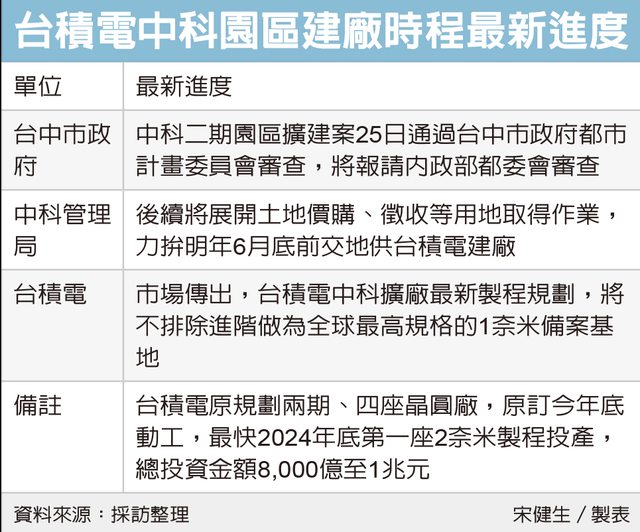 台積電中科園區建廠時程最新進度

| 單位 | 最新進度 |
|---|---|
| 台中市政府 | 中科二期園區擴建案25日通過台中市政府都市計畫委員會審查，將報請內政部都委會審查 |
| 中科管理局 | 後續將展開土地價購、徵收等用地取得作業，力拚明年6月底前交地供台積電建廠 |
| 台積電 | 市場傳出，台積電中科擴廠最新製程規劃，將不排除進階做為全球最高規格的1奈米備案基地 |
| 備註 | 台積電原規劃兩期、四座晶圓廠，原訂今年底動工，最快2024年底第一座2奈米製程投產，總投資金額8,000億至1兆元 |

資料來源：採訪整理

宋健生／製表